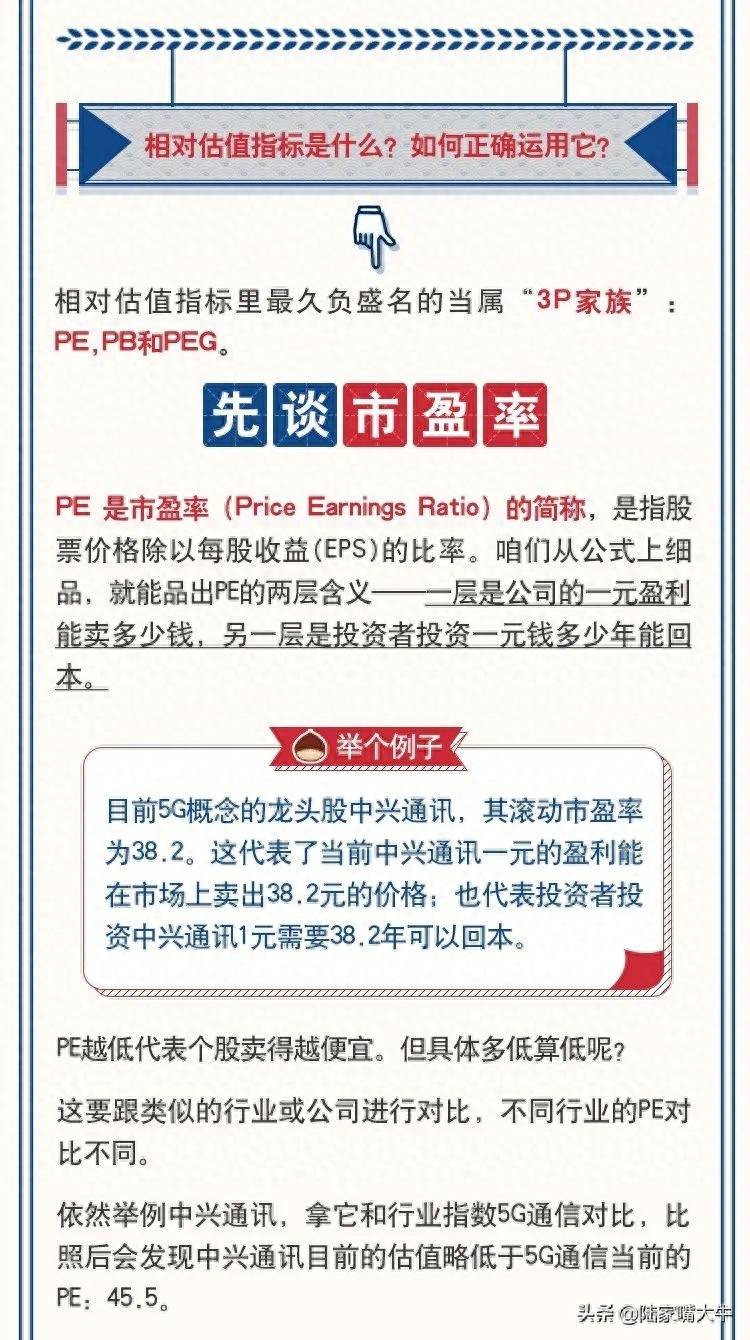 相对估值指标是什么？如何正确运用它？

相对估值指标里最久负盛名的当属“3P家族”：PE,PB和PEG。

先谈市盈率

PE 是市盈率（Price Earnings Ratio）的简称，是指股票价格除以每股收益(EPS)的比率。咱们从公式上细品，就能品出PE的两层含义——一层是公司的一元盈利能卖多少钱，另一层是投资者投资一元钱多少年能回本。

举个例子

目前5G概念的龙头股中兴通讯，其滚动市盈率为38.2。这代表了当前中兴通讯一元的盈利能在市场上卖出38.2元的价格；也代表投资者投资中兴通讯1元需要38.2年可以回本。

PE越低代表个股卖得越便宜。但具体多低算低呢？

这要跟类似的行业或公司进行对比，不同行业的PE对比不同。

依然举例中兴通讯，拿它和行业指数5G通信对比，比照后会发现中兴通讯目前的估值略低于5G通信当前的PE：45.5。

头条 @陆家嘴大牛